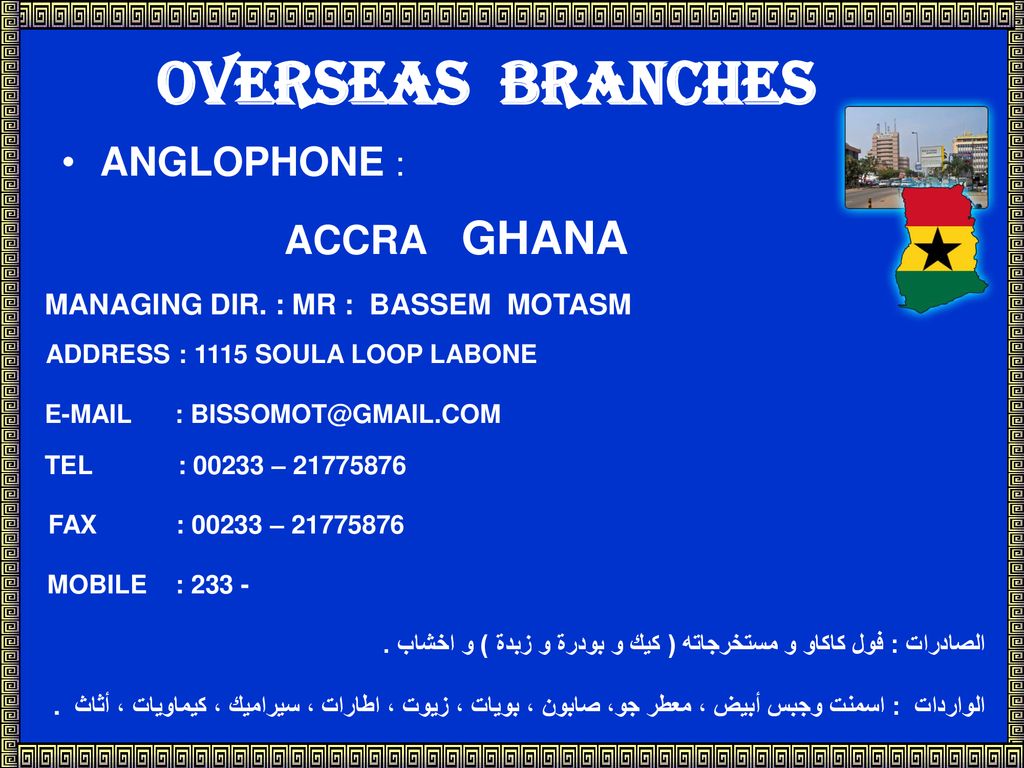 OVERSEAS BRANCHES

• ANGLOPHONE :

ACCRA GHANA

MANAGING DIR. : MR : BASSEM MOTASM

ADDRESS : 1115 SOULA LOOP LABONE

E-MAIL : BISSOMOT@GMAIL.COM

TEL : 00233 – 21775876

FAX : 00233 – 21775876

MOBILE : 233 -

الصادرات : فول كاكاو و مستخرجاته ( كيك و بودرة و زبدة ) و اخشاب .

الواردات : اسمنت وجبس أبيض ، معطر جو، صابون ، بويات ، زيوت ، اطارات ، سيراميك ، كيماويات ، أثاث .